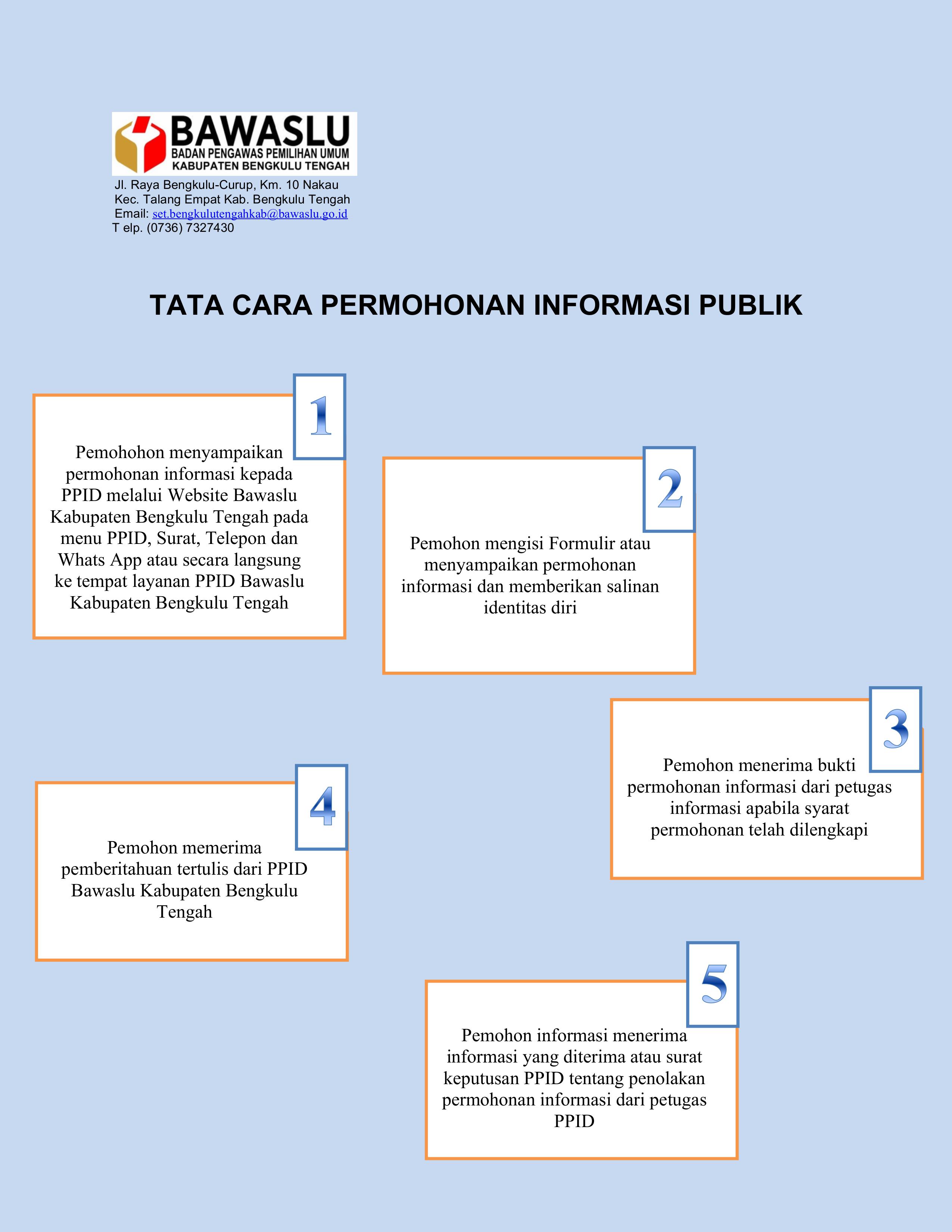 BAWASLU
BADAN PENGAWAS PEMILIHAN UMUM
KABUPATEN BENGKULU TENGAH

Jl. Raya Bengkulu-Curup, Km. 10 Nakau
Kec. Talang Empat Kab. Bengkulu Tengah
Email: set.bengkulutengahkab@bawaslu.go.id
T elp. (0736) 7327430

TATA CARA PERMOHONAN INFORMASI PUBLIK

1

Pemohohon menyampaikan permohonan informasi kepada PPID melalui Website Bawaslu Kabupaten Bengkulu Tengah pada menu PPID, Surat, Telepon dan Whats App atau secara langsung ke tempat layanan PPID Bawaslu Kabupaten Bengkulu Tengah

2

Pemohon mengisi Formulir atau menyampaikan permohonan informasi dan memberikan salinan identitas diri

3

Pemohon menerima bukti permohonan informasi dari petugas informasi apabila syarat permohonan telah dilengkapi

4

Pemohon memerima pemberitahuan tertulis dari PPID Bawaslu Kabupaten Bengkulu Tengah

5

Pemohon informasi menerima informasi yang diterima atau surat keputusan PPID tentang penolakan permohonan informasi dari petugas PPID